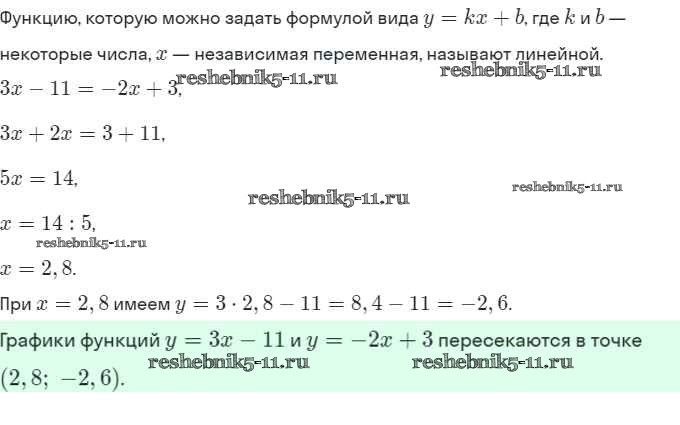 Функцию, которую можно задать формулой вида $y = kx + b$, где $k$ и $b$ — некоторые числа, $x$ — независимая переменная, называют линейной.

reshebnik5-11.ru reshebnik5-11.ru

$3x - 11 = -2x + 3,$

$3x + 2x = 3 + 11,$

$5x = 14,$

reshebnik5-11.ru reshebnik5-11.ru

$x = 14 : 5,$

reshebnik5-11.ru

$x = 2,8.$

При $x = 2,8$ имеем $y = 3 \cdot 2,8 - 11 = 8,4 - 11 = -2,6.$

Графики функций $y = 3x - 11$ и $y = -2x + 3$ пересекаются в точке $(2,8;\ -2,6).$

reshebnik5-11.ru reshebnik5-11.ru